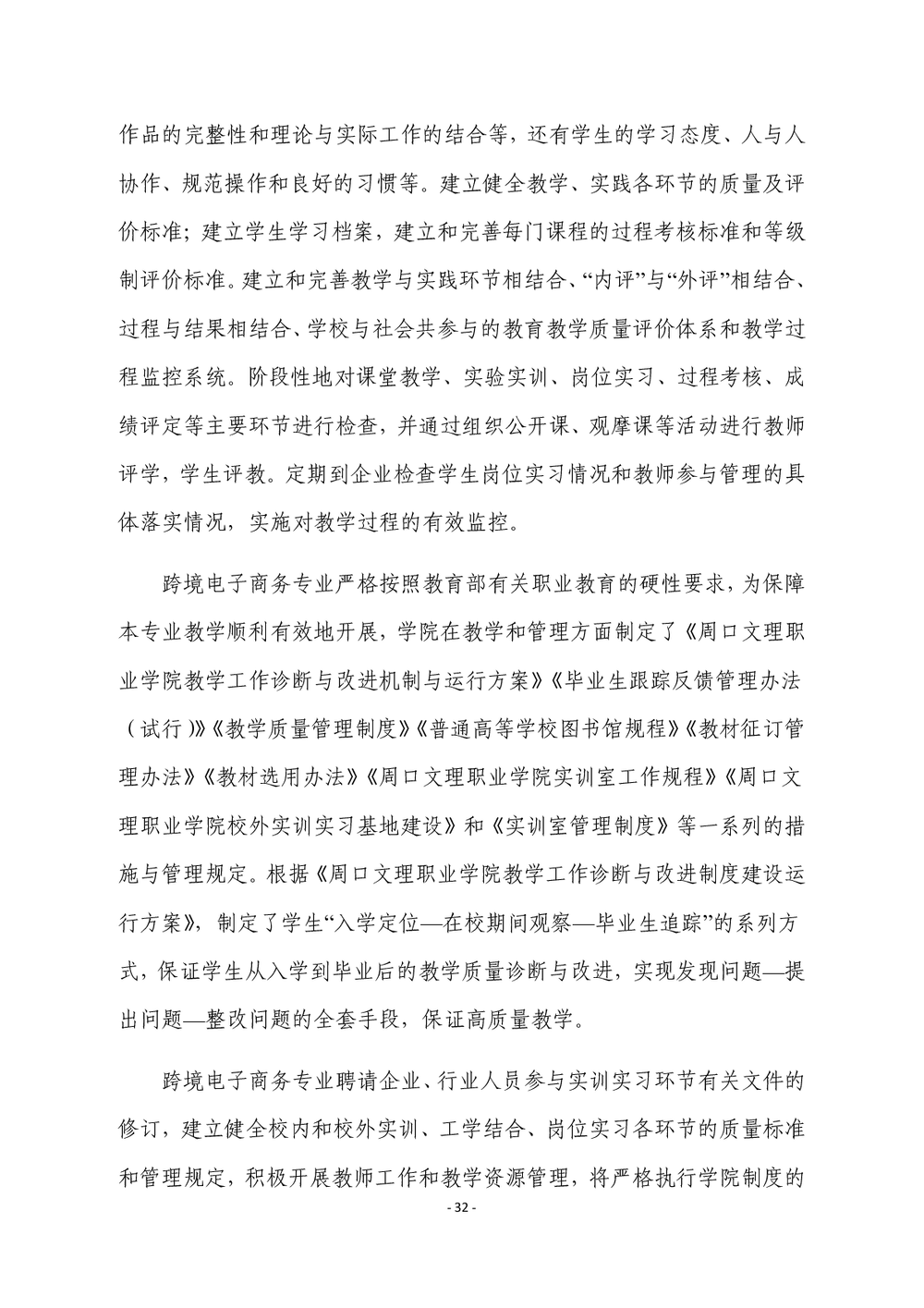 作品的完整性和理论与实际工作的结合等，还有学生的学习态度、人与人协作、规范操作和良好的习惯等。建立健全教学、实践各环节的质量及评价标准；建立学生学习档案，建立和完善每门课程的过程考核标准和等级制评价标准。建立和完善教学与实践环节相结合、“内评”与“外评”相结合、过程与结果相结合、学校与社会共参与的教育教学质量评价体系和教学过程监控系统。阶段性地对课堂教学、实验实训、岗位实习、过程考核、成绩评定等主要环节进行检查，并通过组织公开课、观摩课等活动进行教师评学，学生评教。定期到企业检查学生岗位实习情况和教师参与管理的具体落实情况，实施对教学过程的有效监控。

跨境电子商务专业严格按照教育部有关职业教育的硬性要求，为保障本专业教学顺利有效地开展，学院在教学和管理方面制定了《周口文理职业学院教学工作诊断与改进机制与运行方案》《毕业生跟踪反馈管理办法（试行）》《教学质量管理制度》《普通高等学校图书馆规程》《教材征订管理办法》《教材选用办法》《周口文理职业学院实训室工作规程》《周口文理职业学院校外实训实习基地建设》和《实训室管理制度》等一系列的措施与管理规定。根据《周口文理职业学院教学工作诊断与改进制度建设运行方案》，制定了学生“入学定位—在校期间观察—毕业生追踪”的系列方式，保证学生从入学到毕业后的教学质量诊断与改进，实现发现问题—提出问题—整改问题的全套手段，保证高质量教学。

跨境电子商务专业聘请企业、行业人员参与实训实习环节有关文件的修订，建立健全校内和校外实训、工学结合、岗位实习各环节的质量标准和管理规定，积极开展教师工作和教学资源管理，将严格执行学院制度的

- 32 -